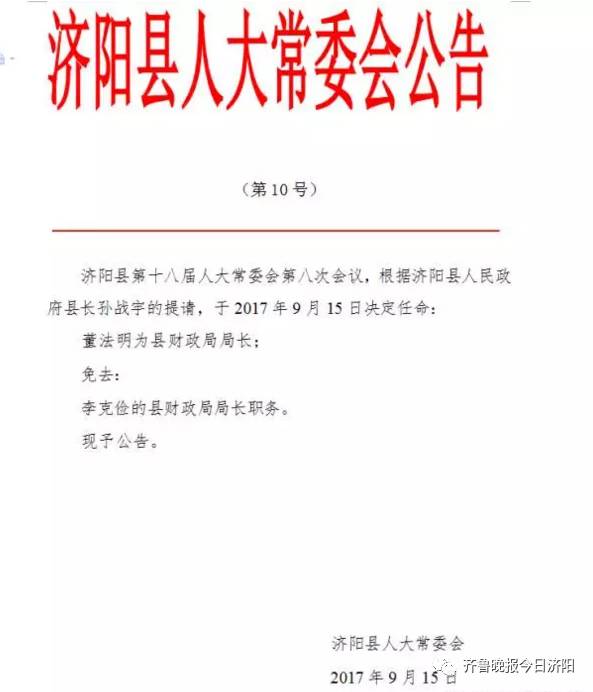 济阳县人大常委会公告

（第 10 号）

济阳县第十八届人大常委会第八次会议，根据济阳县人民政府县长孙战宇的提请，于 2017 年 9 月 15 日决定任命：

董法明为县财政局局长；

免去：

李克俭的县财政局局长职务。

现予公告。

济阳县人大常委会

2017 年 9 月 15 日

齐鲁晚报今日济阳